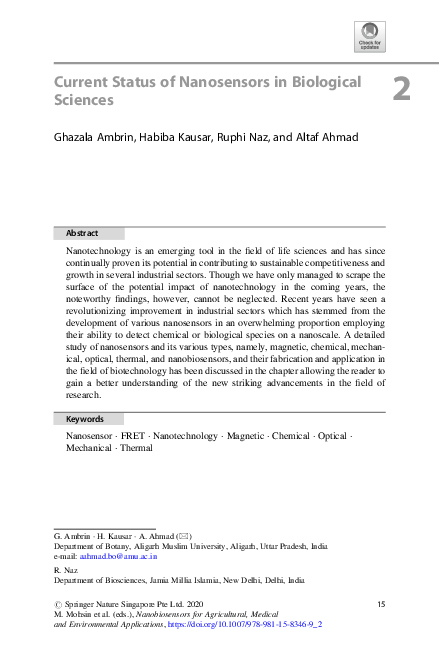 Check for updates

Current Status of Nanosensors in Biological Sciences

2

Ghazala Ambrin, Habiba Kausar, Ruphi Naz, and Altaf Ahmad

Abstract

Nanotechnology is an emerging tool in the field of life sciences and has since continually proven its potential in contributing to sustainable competitiveness and growth in several industrial sectors. Though we have only managed to scrape the surface of the potential impact of nanotechnology in the coming years, the noteworthy findings, however, cannot be neglected. Recent years have seen a revolutionizing improvement in industrial sectors which has stemmed from the development of various nanosensors in an overwhelming proportion employing their ability to detect chemical or biological species on a nanoscale. A detailed study of nanosensors and its various types, namely, magnetic, chemical, mechanical, optical, thermal, and nanobiosensors, and their fabrication and application in the field of biotechnology has been discussed in the chapter allowing the reader to gain a better understanding of the new striking advancements in the field of research.

Keywords

Nanosensor · FRET · Nanotechnology · Magnetic · Chemical · Optical · Mechanical · Thermal

G. Ambrin · H. Kausar · A. Ahmad (✉)
Department of Botany, Aligarh Muslim University, Aligarh, Uttar Pradesh, India
e-mail: aahmad.bo@amu.ac.in

R. Naz
Department of Biosciences, Jamia Millia Islamia, New Delhi, Delhi, India

© Springer Nature Singapore Pte Ltd. 2020
M. Mohsin et al. (eds.), Nanobiosensors for Agricultural, Medical and Environmental Applications, https://doi.org/10.1007/978-981-15-8346-9_2

15